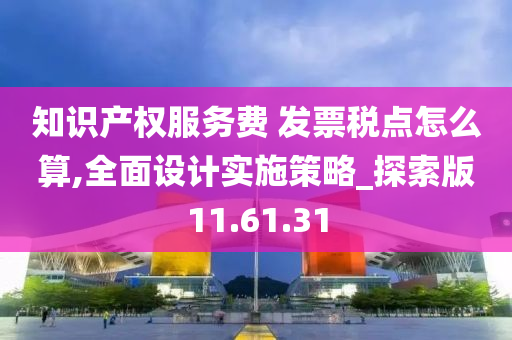 知识产权服务费 发票税点怎么算,全面设计实施策略_探索版11.61.31